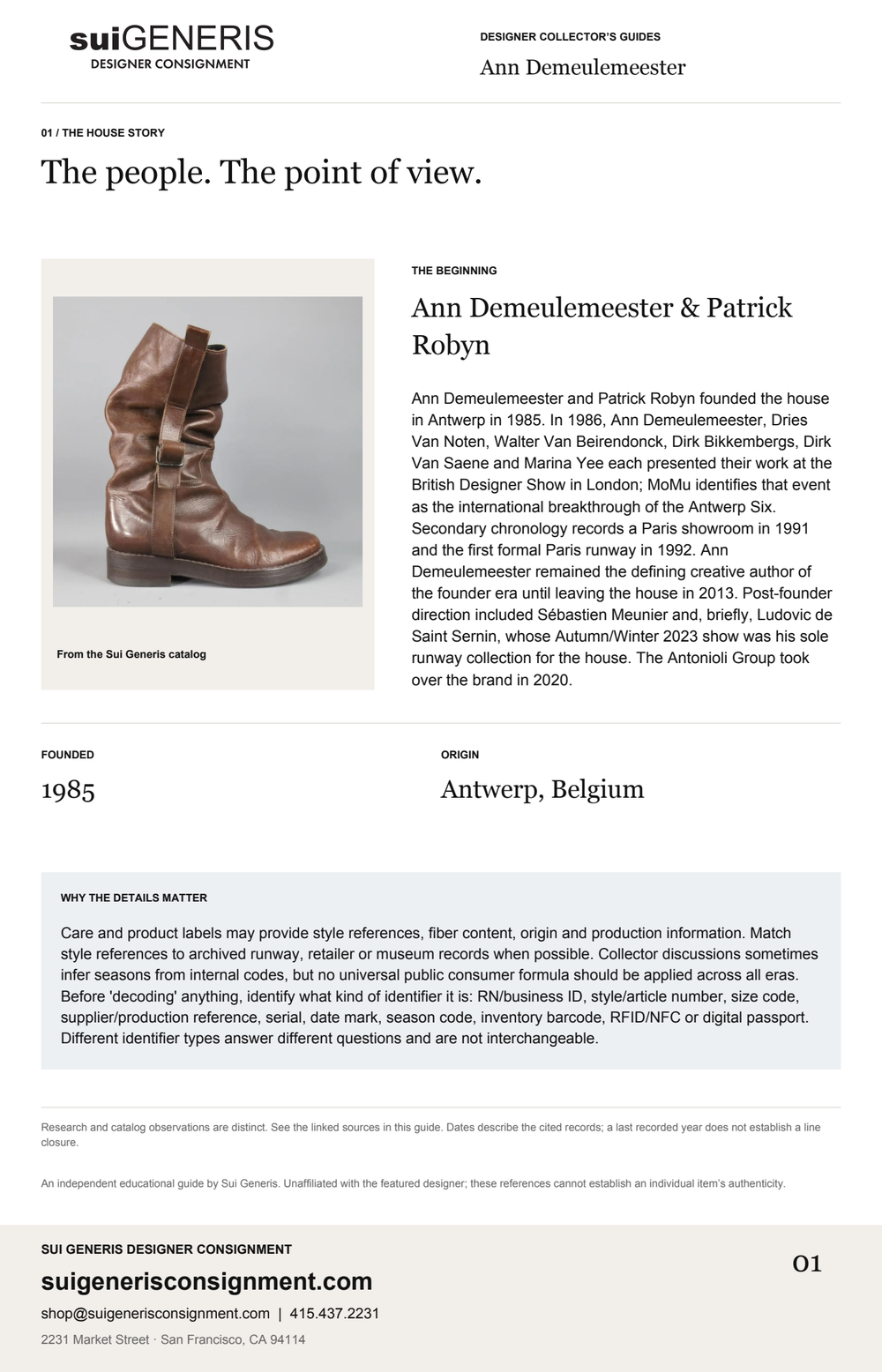 suiGENERIS
DESIGNER CONSIGNMENT

DESIGNER COLLECTOR'S GUIDES
Ann Demeulemeester

01 / THE HOUSE STORY
The people. The point of view.

From the Sui Generis catalog

THE BEGINNING
Ann Demeulemeester & Patrick Robyn

Ann Demeulemeester and Patrick Robyn founded the house in Antwerp in 1985. In 1986, Ann Demeulemeester, Dries Van Noten, Walter Van Beirendonck, Dirk Bikkembergs, Dirk Van Saene and Marina Yee each presented their work at the British Designer Show in London; MoMu identifies that event as the international breakthrough of the Antwerp Six. Secondary chronology records a Paris showroom in 1991 and the first formal Paris runway in 1992. Ann Demeulemeester remained the defining creative author of the founder era until leaving the house in 2013. Post-founder direction included Sébastien Meunier and, briefly, Ludovic de Saint Sernin, whose Autumn/Winter 2023 show was his sole runway collection for the house. The Antonioli Group took over the brand in 2020.

FOUNDED
1985

ORIGIN
Antwerp, Belgium

WHY THE DETAILS MATTER
Care and product labels may provide style references, fiber content, origin and production information. Match style references to archived runway, retailer or museum records when possible. Collector discussions sometimes infer seasons from internal codes, but no universal public consumer formula should be applied across all eras. Before 'decoding' anything, identify what kind of identifier it is: RN/business ID, style/article number, size code, supplier/production reference, serial, date mark, season code, inventory barcode, RFID/NFC or digital passport. Different identifier types answer different questions and are not interchangeable.

Research and catalog observations are distinct. See the linked sources in this guide. Dates describe the cited records; a last recorded year does not establish a line closure.

An independent educational guide by Sui Generis. Unaffiliated with the featured designer; these references cannot establish an individual item's authenticity.

SUI GENERIS DESIGNER CONSIGNMENT
suigenerisconsignment.com
shop@suigenerisconsignment.com | 415.437.2231
2231 Market Street · San Francisco, CA 94114

01